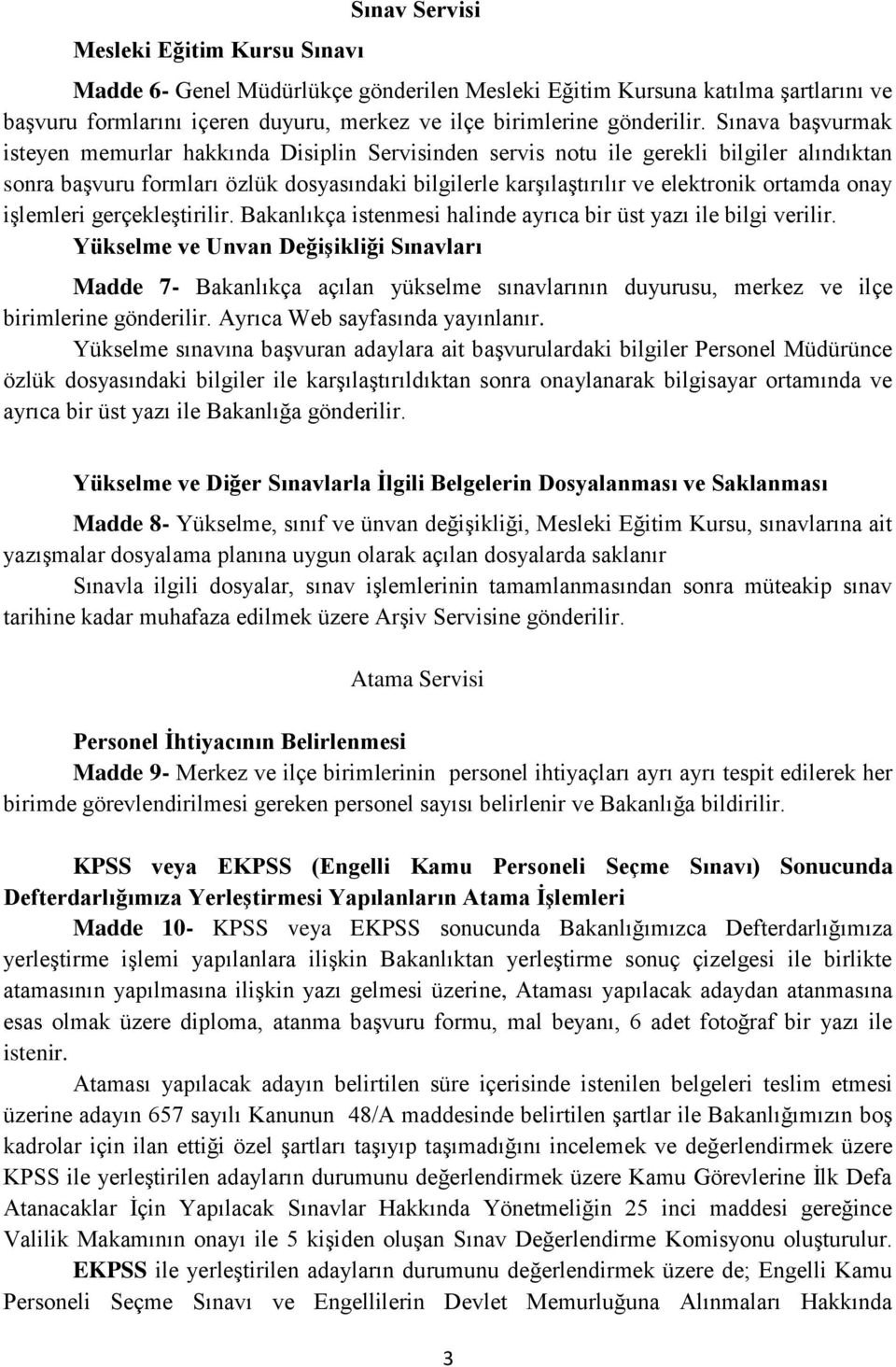 Sınav Servisi

Mesleki Eğitim Kursu Sınavı

Madde 6- Genel Müdürlükçe gönderilen Mesleki Eğitim Kursuna katılma şartlarını ve başvuru formlarını içeren duyuru, merkez ve ilçe birimlerine gönderilir. Sınava başvurmak isteyen memurlar hakkında Disiplin Servisinden servis notu ile gerekli bilgiler alındıktan sonra başvuru formları özlük dosyasındaki bilgilerle karşılaştırılır ve elektronik ortamda onay işlemleri gerçekleştirilir. Bakanlıkça istenmesi halinde ayrıca bir üst yazı ile bilgi verilir.

Yükselme ve Unvan Değişikliği Sınavları

Madde 7- Bakanlıkça açılan yükselme sınavlarının duyurusu, merkez ve ilçe birimlerine gönderilir. Ayrıca Web sayfasında yayınlanır.

Yükselme sınavına başvuran adaylara ait başvurulardaki bilgiler Personel Müdürünce özlük dosyasındaki bilgiler ile karşılaştırıldıktan sonra onaylanarak bilgisayar ortamında ve ayrıca bir üst yazı ile Bakanlığa gönderilir.

Yükselme ve Diğer Sınavlarla İlgili Belgelerin Dosyalanması ve Saklanması

Madde 8- Yükselme, sınıf ve ünvan değişikliği, Mesleki Eğitim Kursu, sınavlarına ait yazışmalar dosyalama planına uygun olarak açılan dosyalarda saklanır

Sınavla ilgili dosyalar, sınav işlemlerinin tamamlanmasından sonra müteakip sınav tarihine kadar muhafaza edilmek üzere Arşiv Servisine gönderilir.

Atama Servisi

Personel İhtiyacının Belirlenmesi

Madde 9- Merkez ve ilçe birimlerinin personel ihtiyaçları ayrı ayrı tespit edilerek her birimde görevlendirilmesi gereken personel sayısı belirlenir ve Bakanlığa bildirilir.

KPSS veya EKPSS (Engelli Kamu Personeli Seçme Sınavı) Sonucunda Defterdarlığımıza Yerleştirmesi Yapılanların Atama İşlemleri

Madde 10- KPSS veya EKPSS sonucunda Bakanlığımızca Defterdarlığımıza yerleştirme işlemi yapılanlara ilişkin Bakanlıktan yerleştirme sonuç çizelgesi ile birlikte atamasının yapılmasına ilişkin yazı gelmesi üzerine, Ataması yapılacak adaydan atanmasına esas olmak üzere diploma, atanma başvuru formu, mal beyanı, 6 adet fotoğraf bir yazı ile istenir.

Ataması yapılacak adayın belirtilen süre içerisinde istenilen belgeleri teslim etmesi üzerine adayın 657 sayılı Kanunun 48/A maddesinde belirtilen şartlar ile Bakanlığımızın boş kadrolar için ilan ettiği özel şartları taşıyıp taşımadığını incelemek ve değerlendirmek üzere KPSS ile yerleştirilen adayların durumunu değerlendirmek üzere Kamu Görevlerine İlk Defa Atanacaklar İçin Yapılacak Sınavlar Hakkında Yönetmeliğin 25 inci maddesi gereğince Valilik Makamının onayı ile 5 kişiden oluşan Sınav Değerlendirme Komisyonu oluşturulur.

EKPSS ile yerleştirilen adayların durumunu değerlendirmek üzere de; Engelli Kamu Personeli Seçme Sınavı ve Engellilerin Devlet Memurluğuna Alınmaları Hakkında

3